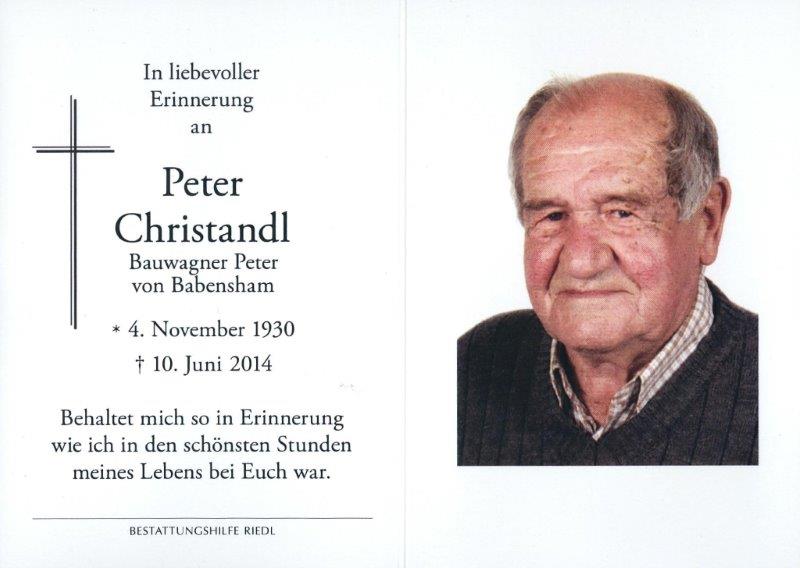 In liebevoller Erinnerung an

Peter Christandl

Bauwagner Peter von Babensham

* 4. November 1930

† 10. Juni 2014

Behaltet mich so in Erinnerung wie ich in den schönsten Stunden meines Lebens bei Euch war.

BESTATTUNGSHILFE RIEDL